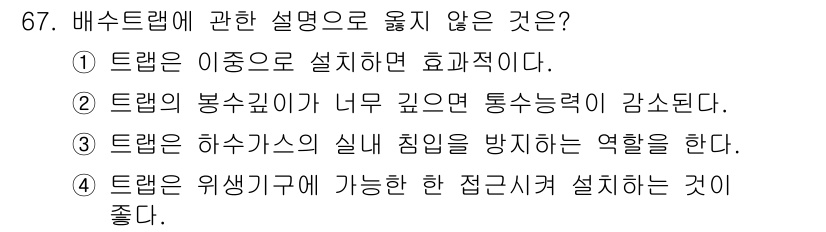 67. 배수트랩에 관한 설명으로 옳지 않은 것은?

① 트랩은 이중으로 설치하면 효과적이다.

② 트랩의 봉수깊이가 너무 깊으면 통수능력이 감소된다.

③ 트랩은 하수가스의 실내 침입을 방지하는 역할을 한다.

④ 트랩은 위생기구에 가능한 한 접근시켜 설치하는 것이 좋다.